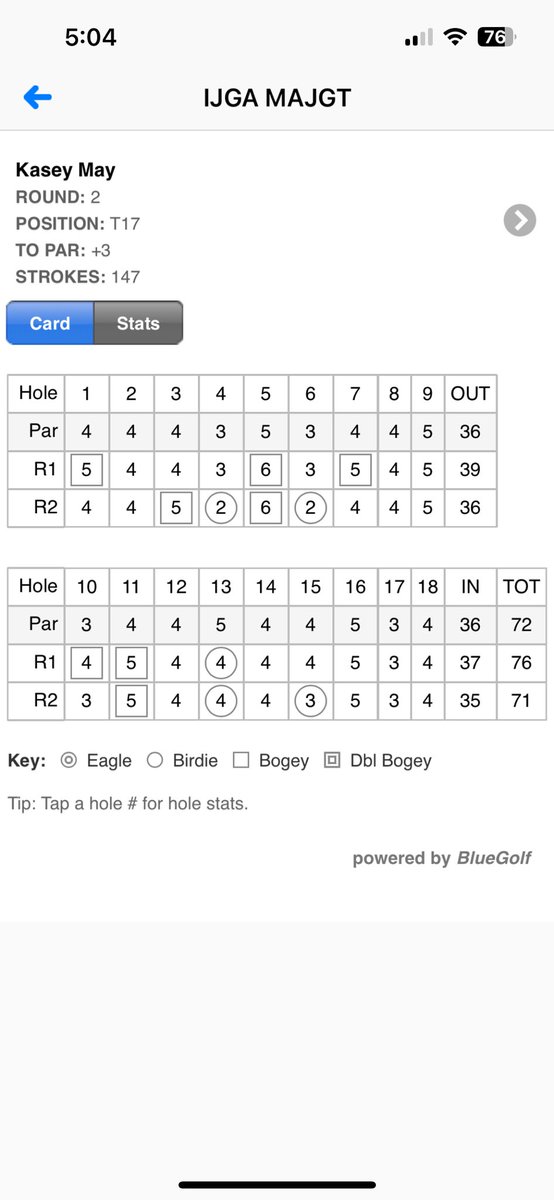 5:04

76

IJGA MAJGT

Kasey May
ROUND: 2
POSITION: T17
TO PAR: +3
STROKES: 147

Card Stats

| Hole | 1 | 2 | 3 | 4 | 5 | 6 | 7 | 8 | 9 | OUT |
|---|---|---|---|---|---|---|---|---|---|---|
| Par | 4 | 4 | 4 | 3 | 5 | 3 | 4 | 4 | 5 | 36 |
| R1 | 5 | 4 | 4 | 3 | 6 | 3 | 5 | 4 | 5 | 39 |
| R2 | 4 | 4 | 5 | 2 | 6 | 2 | 4 | 4 | 5 | 36 |

| Hole | 10 | 11 | 12 | 13 | 14 | 15 | 16 | 17 | 18 | IN | TOT |
|---|---|---|---|---|---|---|---|---|---|---|---|
| Par | 3 | 4 | 4 | 5 | 4 | 4 | 5 | 3 | 4 | 36 | 72 |
| R1 | 4 | 5 | 4 | 4 | 4 | 4 | 5 | 3 | 4 | 37 | 76 |
| R2 | 3 | 5 | 4 | 4 | 4 | 3 | 5 | 3 | 4 | 35 | 71 |

Key: Eagle Birdie Bogey Dbl Bogey

Tip: Tap a hole # for hole stats.

powered by BlueGolf